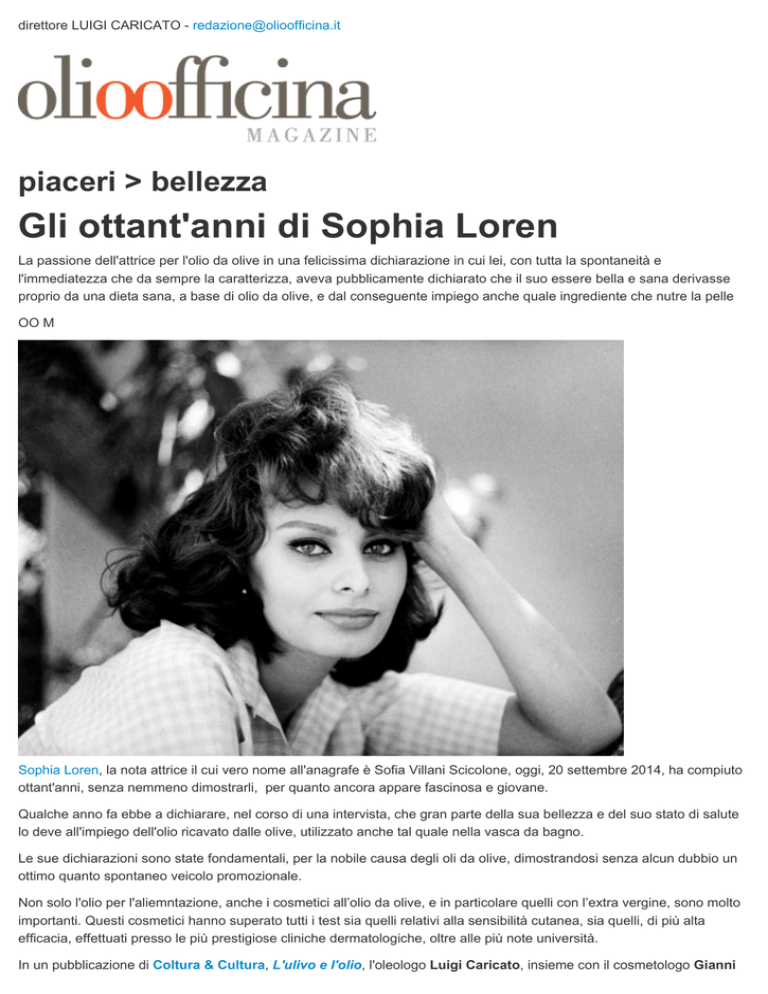 direttore LUIGI CARICATO - redazione@olioofficina.it

olioofficina
MAGAZINE

piaceri > bellezza

Gli ottant'anni di Sophia Loren

La passione dell'attrice per l'olio da olive in una felicissima dichiarazione in cui lei, con tutta la spontaneità e l'immediatezza che da sempre la caratterizza, aveva pubblicamente dichiarato che il suo essere bella e sana derivasse proprio da una dieta sana, a base di olio da olive, e dal conseguente impiego anche quale ingrediente che nutre la pelle

OO M

Sophia Loren, la nota attrice il cui vero nome all'anagrafe è Sofia Villani Scicolone, oggi, 20 settembre 2014, ha compiuto ottant'anni, senza nemmeno dimostrarli, per quanto ancora appare fascinosa e giovane.

Qualche anno fa ebbe a dichiarare, nel corso di una intervista, che gran parte della sua bellezza e del suo stato di salute lo deve all'impiego dell'olio ricavato dalle olive, utilizzato anche tal quale nella vasca da bagno.

Le sue dichiarazioni sono state fondamentali, per la nobile causa degli oli da olive, dimostrandosi senza alcun dubbio un ottimo quanto spontaneo veicolo promozionale.

Non solo l'olio per l'aliemntazione, anche i cosmetici all'olio da olive, e in particolare quelli con l'extra vergine, sono molto importanti. Questi cosmetici hanno superato tutti i test sia quelli relativi alla sensibilità cutanea, sia quelli, di più alta efficacia, effettuati presso le più prestigiose cliniche dermatologiche, oltre alle più note università.

In un pubblicazione di Coltura & Cultura, L'ulivo e l'olio, l'oleologo Luigi Caricato, insieme con il cosmetologo Gianni